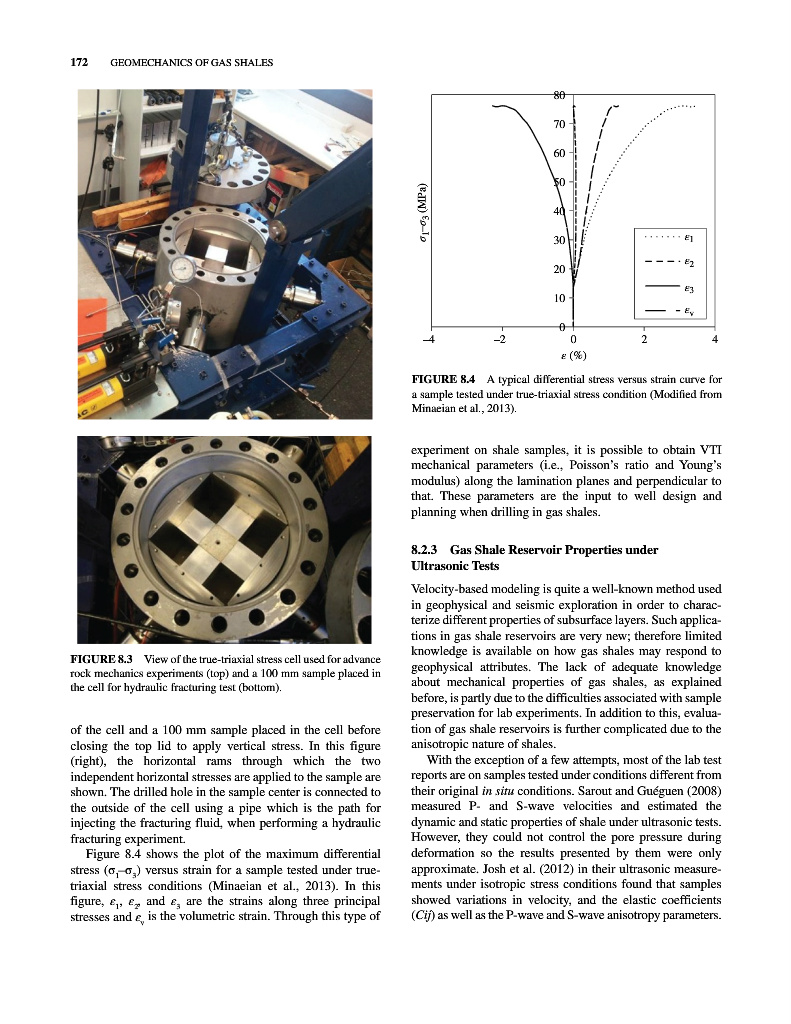 172 GEOMECHANICS OF GAS SHALES

FIGURE 8.3 View of the true-triaxial stress cell used for advance rock mechanics experiments (top) and a 100 mm sample placed in the cell for hydraulic fracturing test (bottom).

of the cell and a 100 mm sample placed in the cell before closing the top lid to apply vertical stress. In this figure (right), the horizontal rams through which the two independent horizontal stresses are applied to the sample are shown. The drilled hole in the sample center is connected to the outside of the cell using a pipe which is the path for injecting the fracturing fluid, when performing a hydraulic fracturing experiment.

Figure 8.4 shows the plot of the maximum differential stress ($\sigma_1$–$\sigma_3$) versus strain for a sample tested under true-triaxial stress conditions (Minaeian et al., 2013). In this figure, $\varepsilon_1$, $\varepsilon_2$, and $\varepsilon_3$ are the strains along three principal stresses and $\varepsilon_v$ is the volumetric strain. Through this type of

80
70
60
50
40
30
20
10
0
$\sigma_1$–$\sigma_3$ (MPa)
–4 –2 0 2 4
$\varepsilon$ (%)
$\varepsilon_1$
$\varepsilon_2$
$\varepsilon_3$
$\varepsilon_v$

FIGURE 8.4 A typical differential stress versus strain curve for a sample tested under true-triaxial stress condition (Modified from Minaeian et al., 2013).

experiment on shale samples, it is possible to obtain VTI mechanical parameters (i.e., Poisson's ratio and Young's modulus) along the lamination planes and perpendicular to that. These parameters are the input to well design and planning when drilling in gas shales.

8.2.3 Gas Shale Reservoir Properties under Ultrasonic Tests

Velocity-based modeling is quite a well-known method used in geophysical and seismic exploration in order to characterize different properties of subsurface layers. Such applications in gas shale reservoirs are very new; therefore limited knowledge is available on how gas shales may respond to geophysical attributes. The lack of adequate knowledge about mechanical properties of gas shales, as explained before, is partly due to the difficulties associated with sample preservation for lab experiments. In addition to this, evaluation of gas shale reservoirs is further complicated due to the anisotropic nature of shales.

With the exception of a few attempts, most of the lab test reports are on samples tested under conditions different from their original in situ conditions. Sarout and Guéguen (2008) measured P- and S-wave velocities and estimated the dynamic and static properties of shale under ultrasonic tests. However, they could not control the pore pressure during deformation so the results presented by them were only approximate. Josh et al. (2012) in their ultrasonic measurements under isotropic stress conditions found that samples showed variations in velocity, and the elastic coefficients (Cij) as well as the P-wave and S-wave anisotropy parameters.